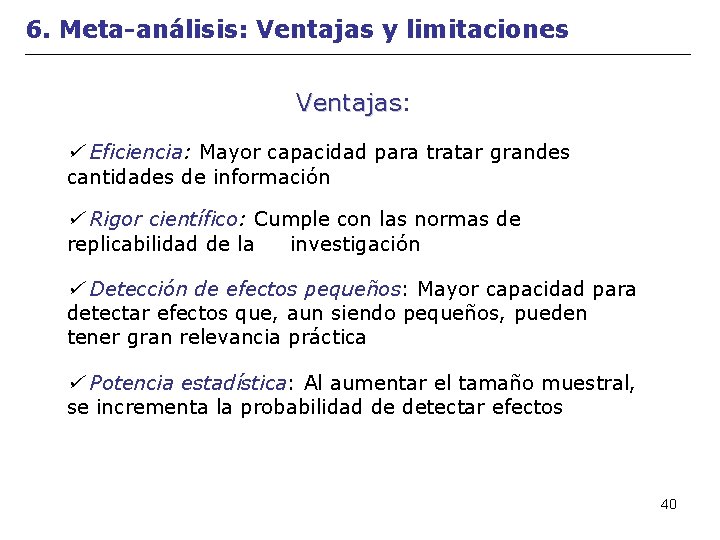 6. Meta-análisis: Ventajas y limitaciones

Ventajas:

✓Eficiencia: Mayor capacidad para tratar grandes cantidades de información

✓Rigor científico: Cumple con las normas de replicabilidad de la investigación

✓Detección de efectos pequeños: Mayor capacidad para detectar efectos que, aun siendo pequeños, pueden tener gran relevancia práctica

✓Potencia estadística: Al aumentar el tamaño muestral, se incrementa la probabilidad de detectar efectos

40